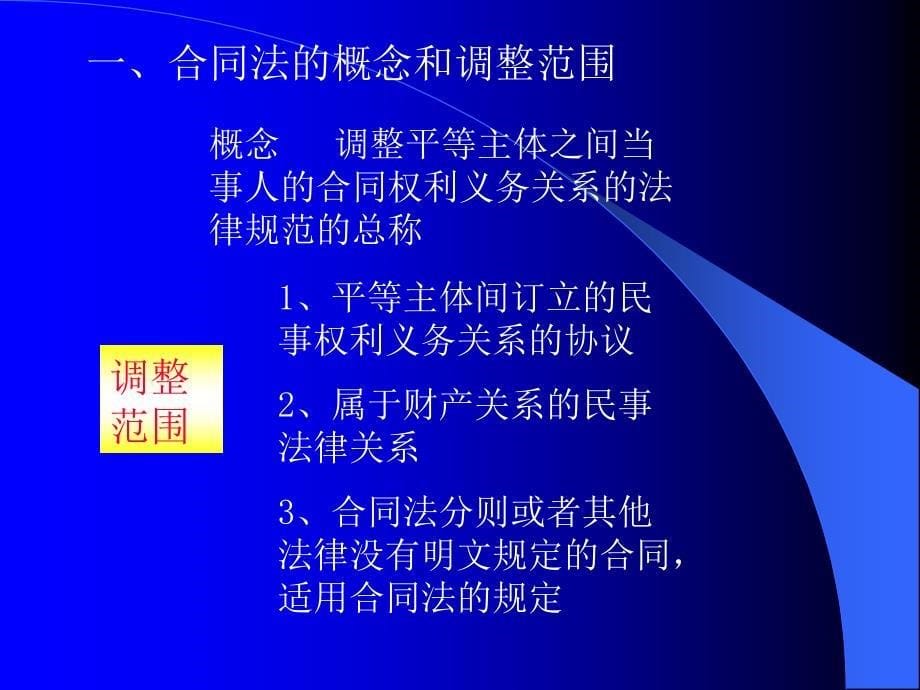 一、合同法的概念和调整范围

概念　调整平等主体之间当事人的合同权利义务关系的法律规范的总称

调整范围

1、平等主体间订立的民事权利义务关系的协议

2、属于财产关系的民事法律关系

3、合同法分则或者其他法律没有明文规定的合同，适用合同法的规定